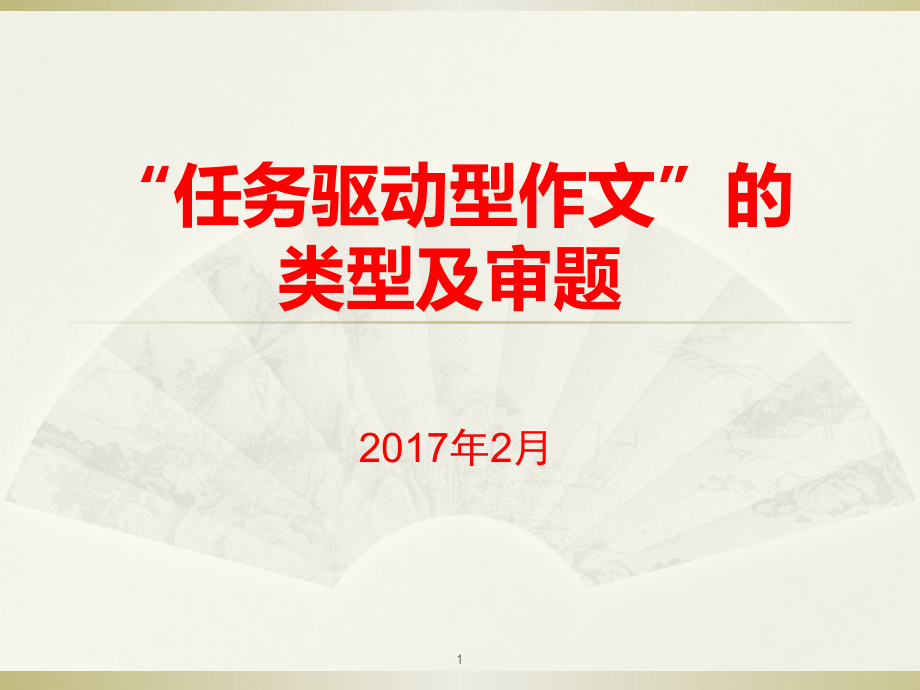 “任务驱动型作文”的类型及审题

2017年2月

1